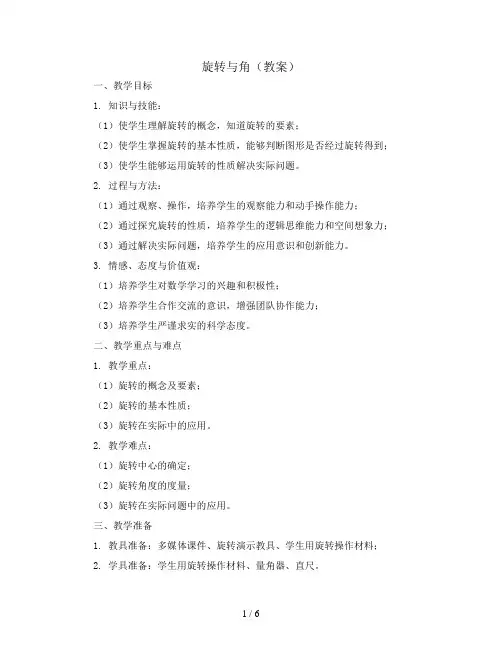 旋转与角（教案）

一、教学目标

1. 知识与技能：

（1）使学生理解旋转的概念，知道旋转的要素；

（2）使学生掌握旋转的基本性质，能够判断图形是否经过旋转得到；

（3）使学生能够运用旋转的性质解决实际问题。

2. 过程与方法：

（1）通过观察、操作，培养学生的观察能力和动手操作能力；

（2）通过探究旋转的性质，培养学生的逻辑思维能力和空间想象力；

（3）通过解决实际问题，培养学生的应用意识和创新能力。

3. 情感、态度与价值观：

（1）培养学生对数学学习的兴趣和积极性；

（2）培养学生合作交流的意识，增强团队协作能力；

（3）培养学生严谨求实的科学态度。

二、教学重点与难点

1. 教学重点：

（1）旋转的概念及要素；

（2）旋转的基本性质；

（3）旋转在实际中的应用。

2. 教学难点：

（1）旋转中心的确定；

（2）旋转角度的度量；

（3）旋转在实际问题中的应用。

三、教学准备

1. 教具准备：多媒体课件、旋转演示教具、学生用旋转操作材料；

2. 学具准备：学生用旋转操作材料、量角器、直尺。

1 / 6